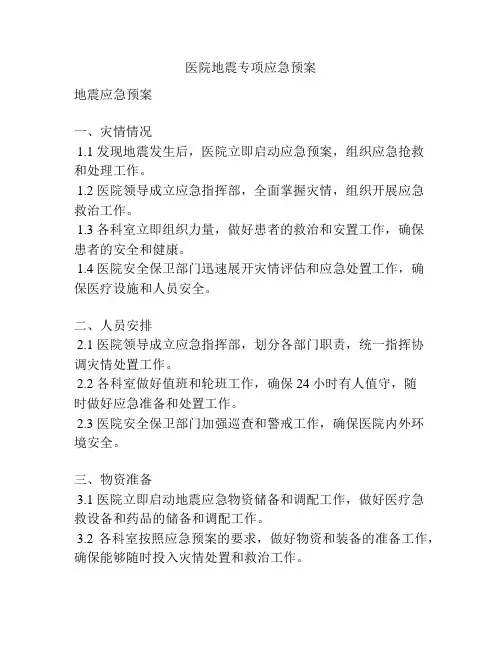 医院地震专项应急预案

地震应急预案

一、灾情情况
1.1 发现地震发生后，医院立即启动应急预案，组织应急抢救和处理工作。
1.2 医院领导成立应急指挥部，全面掌握灾情，组织开展应急救治工作。
1.3 各科室立即组织力量，做好患者的救治和安置工作，确保患者的安全和健康。
1.4 医院安全保卫部门迅速展开灾情评估和应急处置工作，确保医疗设施和人员安全。

二、人员安排
2.1 医院领导成立应急指挥部，划分各部门职责，统一指挥协调灾情处置工作。
2.2 各科室做好值班和轮班工作，确保 24 小时有人值守，随时做好应急准备和处置工作。
2.3 医院安全保卫部门加强巡查和警戒工作，确保医院内外环境安全。

三、物资准备
3.1 医院立即启动地震应急物资储备和调配工作，做好医疗急救设备和药品的储备和调配工作。
3.2 各科室按照应急预案的要求，做好物资和装备的准备工作，确保能够随时投入灾情处置和救治工作。